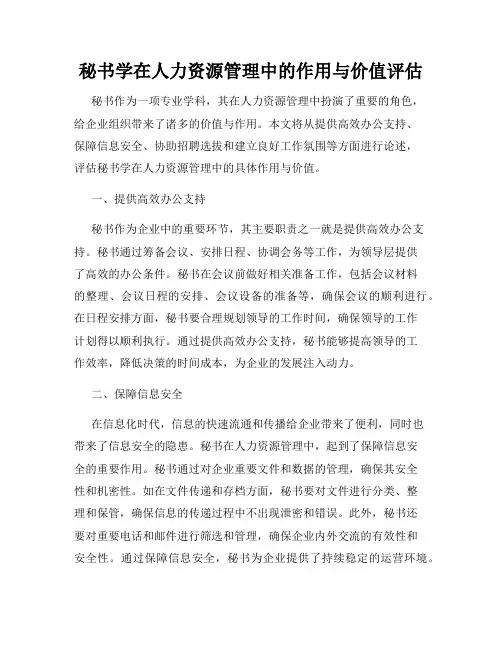 秘书学在人力资源管理中的作用与价值评估

秘书作为一项专业学科，其在人力资源管理中扮演了重要的角色，给企业组织带来了诸多的价值与作用。本文将从提供高效办公支持、保障信息安全、协助招聘选拔和建立良好工作氛围等方面进行论述，评估秘书学在人力资源管理中的具体作用与价值。

一、提供高效办公支持

秘书作为企业中的重要环节，其主要职责之一就是提供高效办公支持。秘书通过筹备会议、安排日程、协调会务等工作，为领导层提供了高效的办公条件。秘书在会议前做好相关准备工作，包括会议材料的整理、会议日程的安排、会议设备的准备等，确保会议的顺利进行。在日程安排方面，秘书要合理规划领导的工作时间，确保领导的工作计划得以顺利执行。通过提供高效办公支持，秘书能够提高领导的工作效率，降低决策的时间成本，为企业的发展注入动力。

二、保障信息安全

在信息化时代，信息的快速流通和传播给企业带来了便利，同时也带来了信息安全的隐患。秘书在人力资源管理中，起到了保障信息安全的重要作用。秘书通过对企业重要文件和数据的管理，确保其安全性和机密性。如在文件传递和存档方面，秘书要对文件进行分类、整理和保管，确保信息的传递过程中不出现泄密和错误。此外，秘书还要对重要电话和邮件进行筛选和管理，确保企业内外交流的有效性和安全性。通过保障信息安全，秘书为企业提供了持续稳定的运营环境。